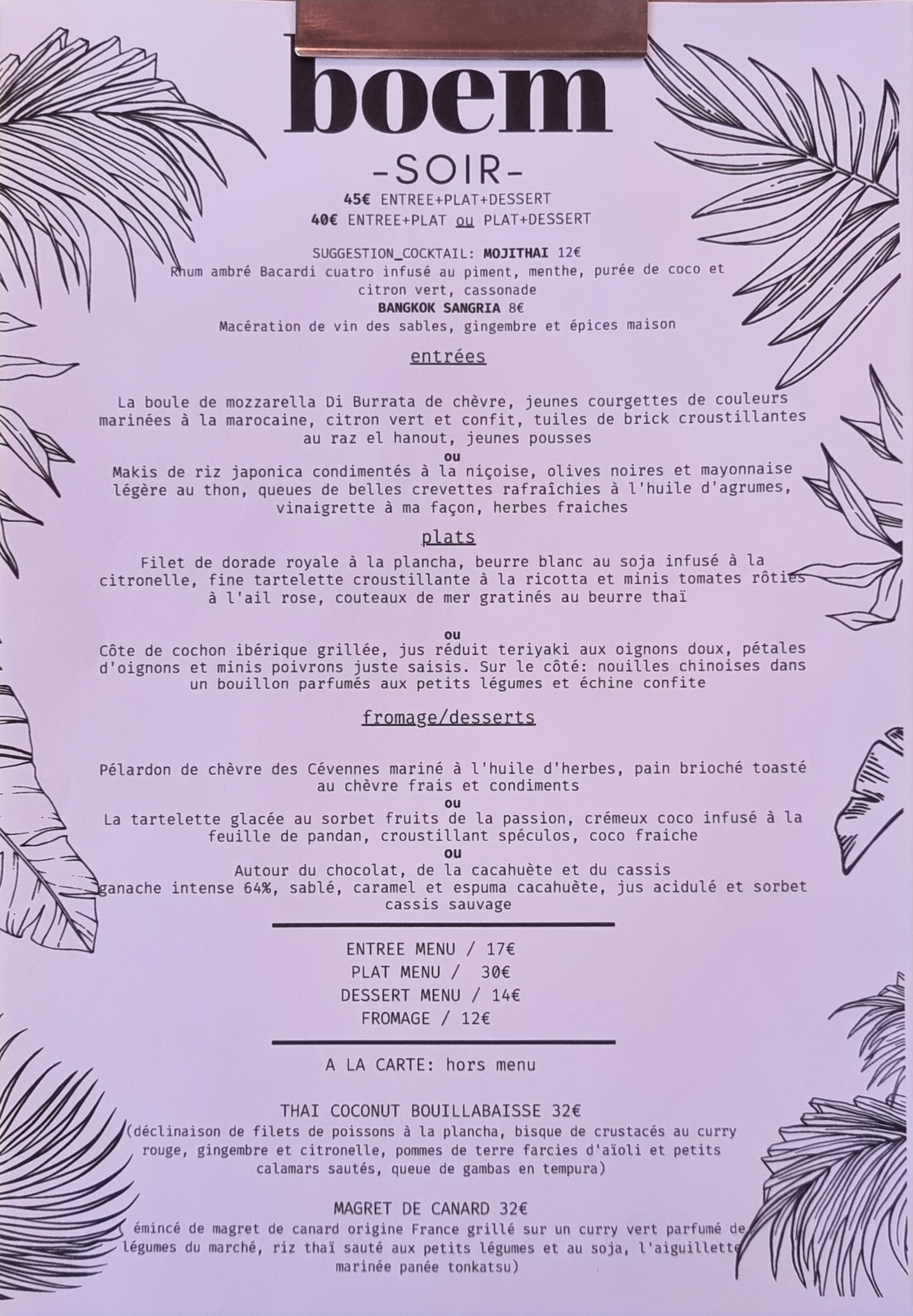 boem

-SOIR-

45€ ENTREE+PLAT+DESSERT
40€ ENTREE+PLAT ou PLAT+DESSERT

SUGGESTION_COCKTAIL: MOJITHAI 12€
Rhum ambré Bacardi cuatro infusé au piment, menthe, purée de coco et citron vert, cassonade
BANGKOK SANGRIA 8€
Macération de vin des sables, gingembre et épices maison

entrées

La boule de mozzarella Di Burrata de chèvre, jeunes courgettes de couleurs marinées à la marocaine, citron vert et confit, tuiles de brick croustillantes au raz el hanout, jeunes pousses
ou
Makis de riz japonica condimentés à la niçoise, olives noires et mayonnaise légère au thon, queues de belles crevettes rafraîchies à l'huile d'agrumes, vinaigrette à ma façon, herbes fraiches

plats

Filet de dorade royale à la plancha, beurre blanc au soja infusé à la citronelle, fine tartelette croustillante à la ricotta et minis tomates rôties à l'ail rose, couteaux de mer gratinés au beurre thaï

ou
Côte de cochon ibérique grillée, jus réduit teriyaki aux oignons doux, pétales d'oignons et minis poivrons juste saisis. Sur le côté: nouilles chinoises dans un bouillon parfumés aux petits légumes et échine confite

fromage/desserts

Pélardon de chèvre des Cévennes mariné à l'huile d'herbes, pain brioché toasté au chèvre frais et condiments
ou
La tartelette glacée au sorbet fruits de la passion, crémeux coco infusé à la feuille de pandan, croustillant spéculos, coco fraiche
ou
Autour du chocolat, de la cacahuète et du cassis
ganache intense 64%, sablé, caramel et espuma cacahuète, jus acidulé et sorbet cassis sauvage

ENTREE MENU / 17€
PLAT MENU / 30€
DESSERT MENU / 14€
FROMAGE / 12€

A LA CARTE: hors menu

THAI COCONUT BOUILLABAISSE 32€
(déclinaison de filets de poissons à la plancha, bisque de crustacés au curry rouge, gingembre et citronelle, pommes de terre farcies d'aïoli et petits calamars sautés, queue de gambas en tempura)

MAGRET DE CANARD 32€
( émincé de magret de canard origine France grillé sur un curry vert parfumé de légumes du marché, riz thaï sauté aux petits légumes et au soja, l'aiguillette marinée panée tonkatsu)